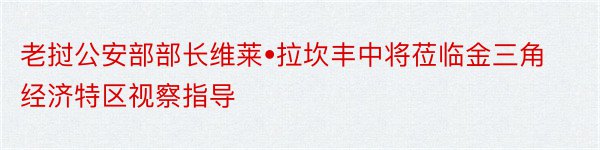 老挝公安部部长维莱•拉坎丰中将莅临金三角经济特区视察指导